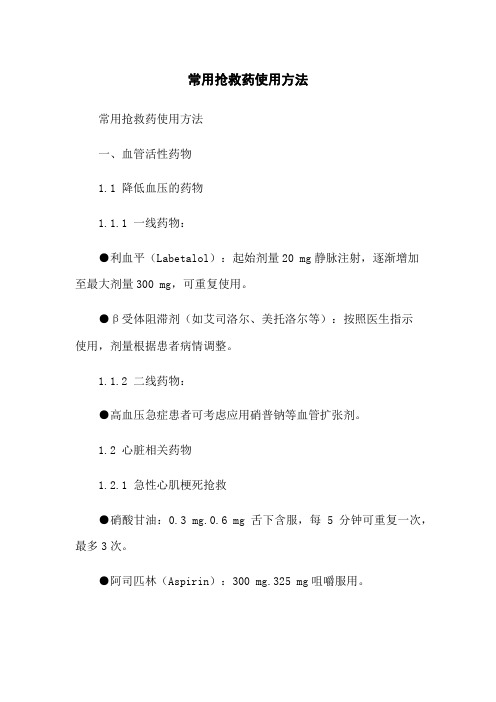 常用抢救药使用方法

常用抢救药使用方法

一、血管活性药物

1.1 降低血压的药物

1.1.1 一线药物：

●利血平（Labetalol）：起始剂量 20 mg 静脉注射，逐渐增加至最大剂量 300 mg，可重复使用。

●β受体阻滞剂（如艾司洛尔、美托洛尔等）：按照医生指示使用，剂量根据患者病情调整。

1.1.2 二线药物：

●高血压急症患者可考虑应用硝普钠等血管扩张剂。

1.2 心脏相关药物

1.2.1 急性心肌梗死抢救

●硝酸甘油：0.3 mg.0.6 mg 舌下含服，每 5 分钟可重复一次，最多 3 次。

●阿司匹林（Aspirin）：300 mg.325 mg 咀嚼服用。